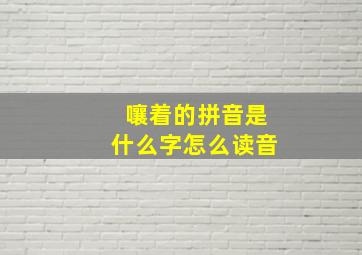 嚷着的拼音是
什么字怎么读音